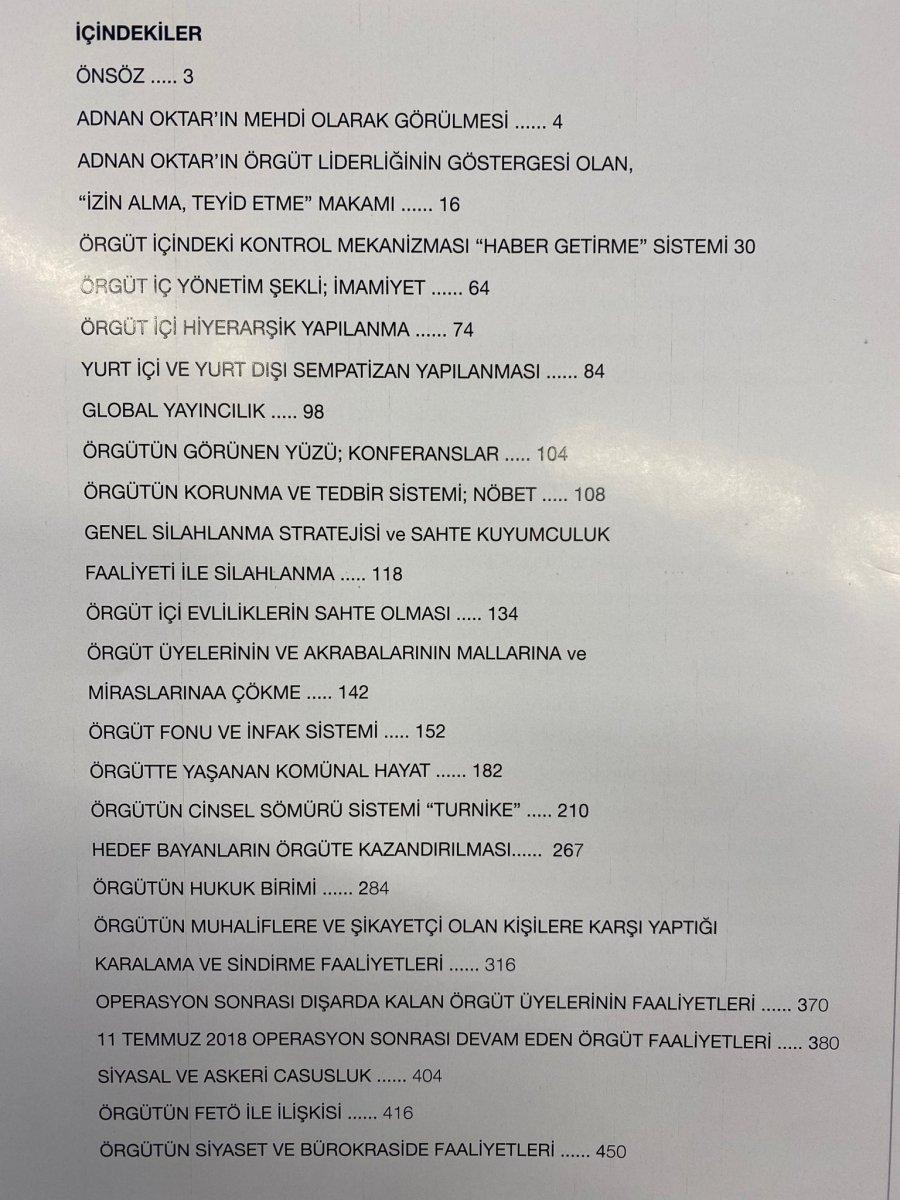 İÇİNDEKİLER

ÖNSÖZ ..... 3

ADNAN OKTAR'IN MEHDİ OLARAK GÖRÜLMESİ ...... 4

ADNAN OKTAR'IN ÖRGÜT LİDERLİĞİNİN GÖSTERGESİ OLAN, "İZİN ALMA, TEYİD ETME" MAKAMI ...... 16

ÖRGÜT İÇİNDEKİ KONTROL MEKANİZMASI "HABER GETİRME" SİSTEMİ 30

ÖRGÜT İÇ YÖNETİM ŞEKLİ; İMAMİYET ...... 64

ÖRGÜT İÇİ HİYERARŞİK YAPILANMA ...... 74

YURT İÇİ VE YURT DIŞI SEMPATİZAN YAPILANMASI ...... 84

GLOBAL YAYINCILIK ..... 98

ÖRGÜTÜN GÖRÜNEN YÜZÜ; KONFERANSLAR ..... 104

ÖRGÜTÜN KORUNMA VE TEDBİR SİSTEMİ; NÖBET ..... 108

GENEL SİLAHLANMA STRATEJİSİ ve SAHTE KUYUMCULUK FAALİYETİ İLE SİLAHLANMA ..... 118

ÖRGÜT İÇİ EVLİLİKLERİN SAHTE OLMASI ..... 134

ÖRGÜT ÜYELERİNİN VE AKRABALARININ MALLARINA ve MİRASLARINAA ÇÖKME ..... 142

ÖRGÜT FONU VE İNFAK SİSTEMİ ..... 152

ÖRGÜTTE YAŞANAN KOMÜNAL HAYAT ...... 182

ÖRGÜTÜN CİNSEL SÖMÜRÜ SİSTEMİ "TURNİKE" ..... 210

HEDEF BAYANLARIN ÖRGÜTE KAZANDIRILMASI...... 267

ÖRGÜTÜN HUKUK BİRİMİ ...... 284

ÖRGÜTÜN MUHALİFLERE VE ŞİKAYETÇİ OLAN KİŞİLERE KARŞI YAPTIĞI KARALAMA VE SİNDİRME FAALİYETLERİ ...... 316

OPERASYON SONRASI DIŞARDA KALAN ÖRGÜT ÜYELERİNİN FAALİYETLERİ ...... 370

11 TEMMUZ 2018 OPERASYON SONRASI DEVAM EDEN ÖRGÜT FAALİYETLERİ ..... 380

SİYASAL VE ASKERİ CASUSLUK ...... 404

ÖRGÜTÜN FETÖ İLE İLİŞKİSİ ...... 416

ÖRGÜTÜN SİYASET VE BÜROKRASİDE FAALİYETLERİ ...... 450